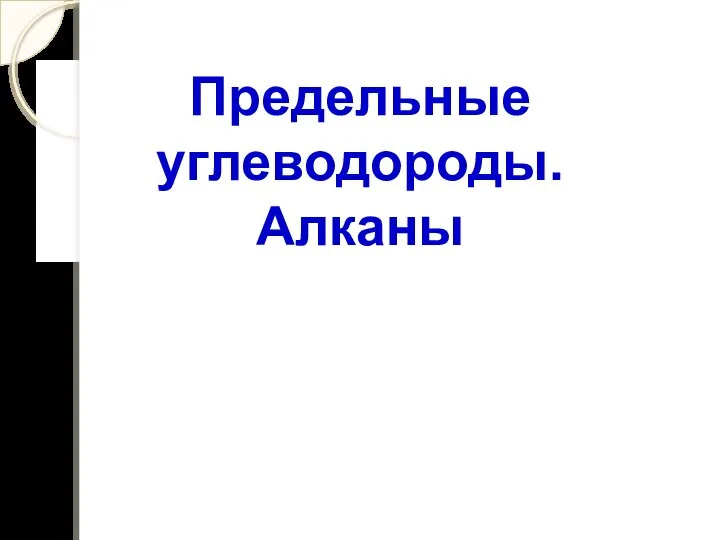 Предельные углеводороды. Алканы